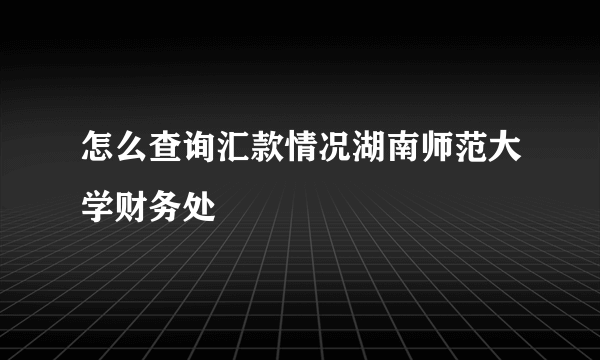 怎么查询汇款情况湖南师范大学财务处